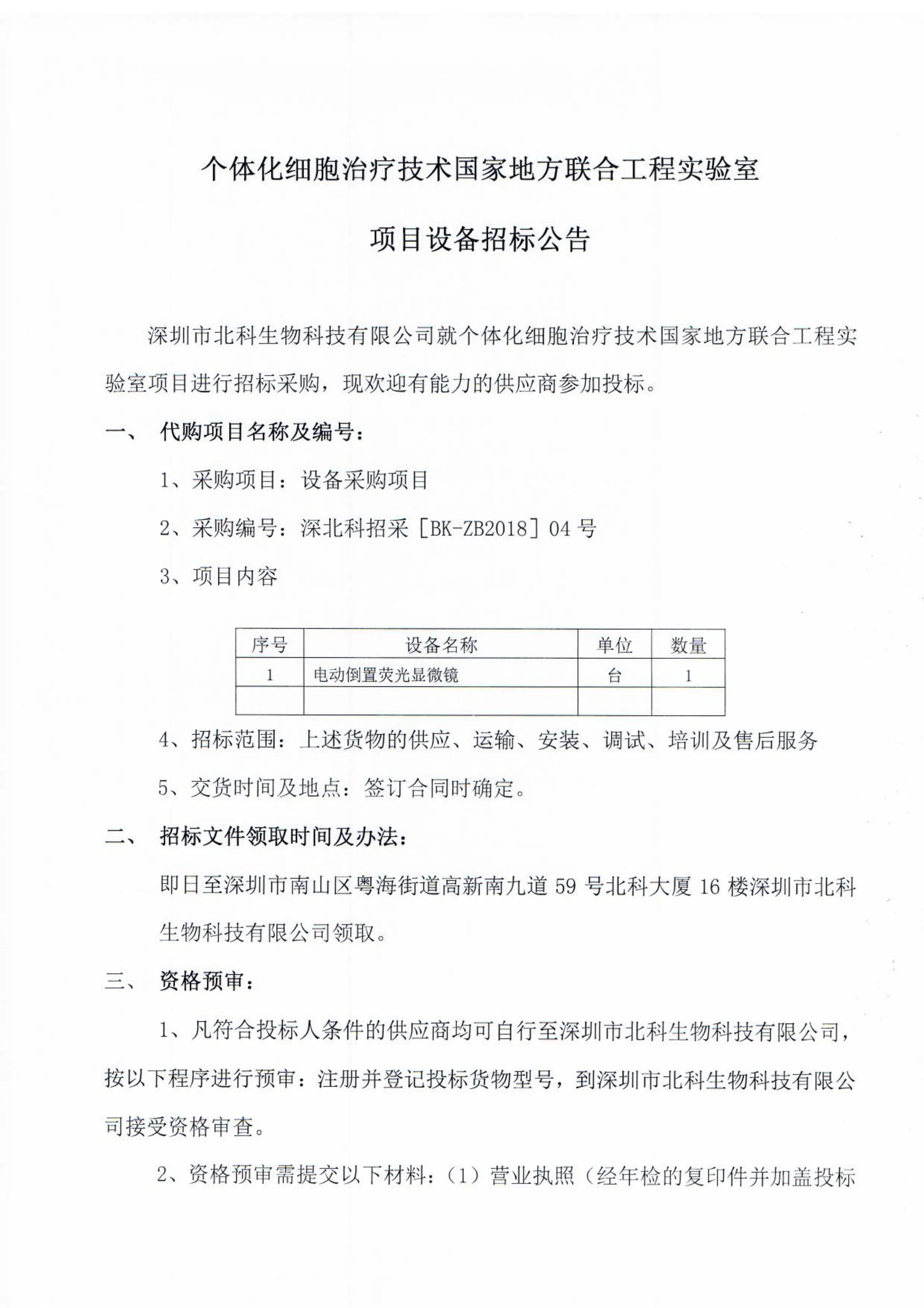 个体化细胞治疗技术国家地方联合工程实验室

项目设备招标公告

深圳市北科生物科技有限公司就个体化细胞治疗技术国家地方联合工程实验室项目进行招标采购，现欢迎有能力的供应商参加投标。

一、 代购项目名称及编号：

1、采购项目：设备采购项目

2、采购编号：深北科招采［BK-ZB2018］04号

3、项目内容

| 序号 | 设备名称 | 单位 | 数量 |
|---|---|---|---|
| 1 | 电动倒置荧光显微镜 | 台 | 1 |
|  |  |  |  |

4、招标范围：上述货物的供应、运输、安装、调试、培训及售后服务

5、交货时间及地点：签订合同时确定。

二、 招标文件领取时间及办法：

即日至深圳市南山区粤海街道高新南九道59号北科大厦16楼深圳市北科生物科技有限公司领取。

三、 资格预审：

1、凡符合投标人条件的供应商均可自行至深圳市北科生物科技有限公司，按以下程序进行预审：注册并登记投标货物型号，到深圳市北科生物科技有限公司接受资格审查。

2、资格预审需提交以下材料：（1）营业执照（经年检的复印件并加盖投标